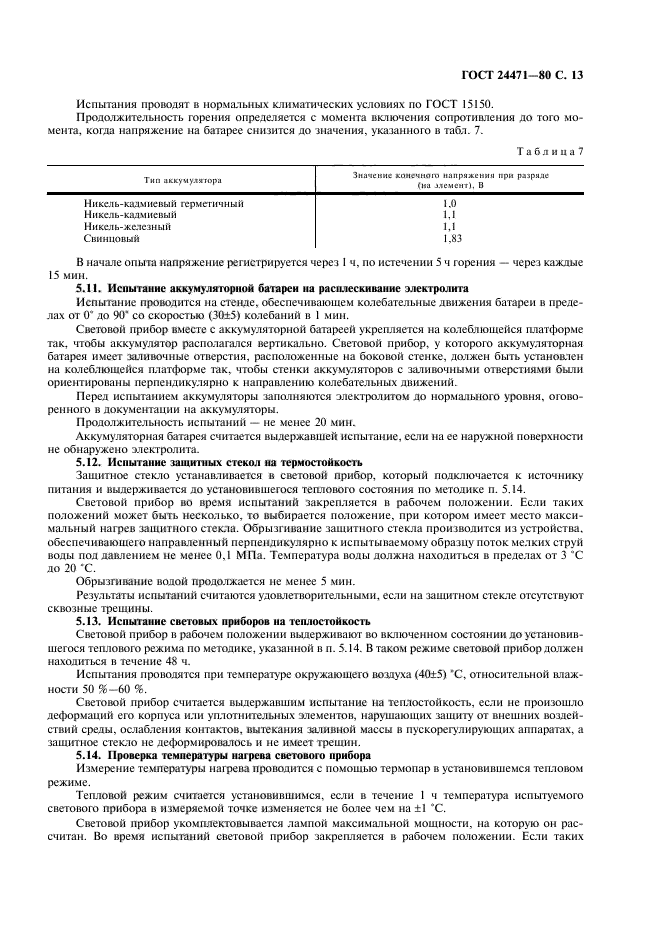 ГОСТ 24471—80 С. 13

Испытания проводят в нормальных климатических условиях по ГОСТ 15150.

Продолжительность горения определяется с момента включения сопротивления до того момента, когда напряжение на батарее снизится до значения, указанного в табл. 7.

Таблица 7

| Тип аккумулятора | Значение конечного напряжения при разряде (на элемент), В |
|---|---|
| Никель-кадмиевый герметичный | 1,0 |
| Никель-кадмиевый | 1,1 |
| Никель-железный | 1,1 |
| Свинцовый | 1,83 |

В начале опыта напряжение регистрируется через 1 ч, по истечении 5 ч горения — через каждые 15 мин.

5.11. Испытание аккумуляторной батареи на расплескивание электролита

Испытание проводится на стенде, обеспечивающем колебательные движения батареи в пределах от 0° до 90° со скоростью (30±5) колебаний в 1 мин.

Световой прибор вместе с аккумуляторной батареей укрепляется на колеблющейся платформе так, чтобы аккумулятор располагался вертикально. Световой прибор, у которого аккумуляторная батарея имеет заливочные отверстия, расположенные на боковой стенке, должен быть установлен на колеблющейся платформе так, чтобы стенки аккумуляторов с заливочными отверстиями были ориентированы перпендикулярно к направлению колебательных движений.

Перед испытанием аккумуляторы заполняются электролитом до нормального уровня, оговоренного в документации на аккумуляторы.

Продолжительность испытаний — не менее 20 мин.

Аккумуляторная батарея считается выдержавшей испытание, если на ее наружной поверхности не обнаружено электролита.

5.12. Испытание защитных стекол на термостойкость

Защитное стекло устанавливается в световой прибор, который подключается к источнику питания и выдерживается до установившегося теплового состояния по методике п. 5.14.

Световой прибор во время испытаний закрепляется в рабочем положении. Если таких положений может быть несколько, то выбирается положение, при котором имеет место максимальный нагрев защитного стекла. Обрызгивание защитного стекла производится из устройства, обеспечивающего направленный перпендикулярно к испытываемому образцу поток мелких струй воды под давлением не менее 0,1 МПа. Температура воды должна находиться в пределах от 3 °С до 20 °С.

Обрызгивание водой продолжается не менее 5 мин.

Результаты испытаний считаются удовлетворительными, если на защитном стекле отсутствуют сквозные трещины.

5.13. Испытание световых приборов на теплостойкость

Световой прибор в рабочем положении выдерживают во включенном состоянии до установившегося теплового режима по методике, указанной в п. 5.14. В таком режиме световой прибор должен находиться в течение 48 ч.

Испытания проводятся при температуре окружающего воздуха (40±5) °С, относительной влажности 50 %—60 %.

Световой прибор считается выдержавшим испытание на теплостойкость, если не произошло деформаций его корпуса или уплотнительных элементов, нарушающих защиту от внешних воздействий среды, ослабления контактов, вытекания заливной массы в пускорегулирующих аппаратах, а защитное стекло не деформировалось и не имеет трещин.

5.14. Проверка температуры нагрева светового прибора

Измерение температуры нагрева проводится с помощью термопар в установившемся тепловом режиме.

Тепловой режим считается установившимся, если в течение 1 ч температура испытуемого светового прибора в измеряемой точке изменяется не более чем на ±1 °С.

Световой прибор укомплектовывается лампой максимальной мощности, на которую он рассчитан. Во время испытаний световой прибор закрепляется в рабочем положении. Если таких